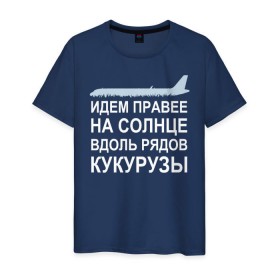 ИДЕМ ПРАВЕЕ
НА СОЛНЦЕ
ВДОЛЬ РЯДОВ
КУКУРУЗЫ